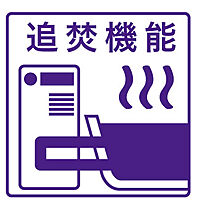 追焚機能